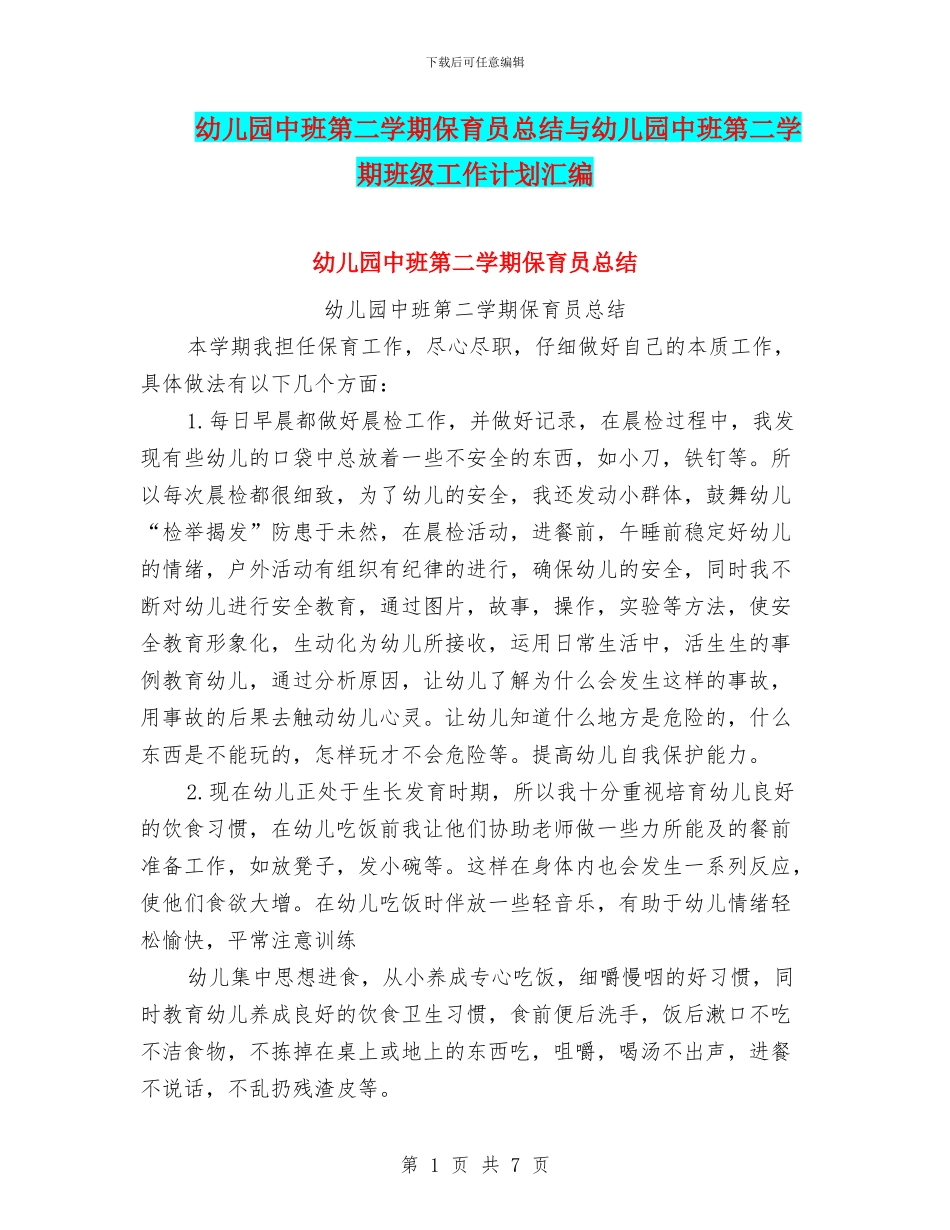 下载后可任意编辑

幼儿园中班第二学期保育员总结与幼儿园中班第二学期班级工作计划汇编

幼儿园中班第二学期保育员总结

幼儿园中班第二学期保育员总结

本学期我担任保育工作，尽心尽职，仔细做好自己的本质工作，具体做法有以下几个方面：

1.每日早晨都做好晨检工作，并做好记录，在晨检过程中，我发现有些幼儿的口袋中总放着一些不安全的东西，如小刀，铁钉等。所以每次晨检都很细致，为了幼儿的安全，我还发动小群体，鼓舞幼儿“检举揭发”防患于未然，在晨检活动，进餐前，午睡前稳定好幼儿的情绪，户外活动有组织有纪律的进行，确保幼儿的安全，同时我不断对幼儿进行安全教育，通过图片，故事，操作，实验等方法，使安全教育形象化，生动化为幼儿所接收，运用日常生活中，活生生的事例教育幼儿，通过分析原因，让幼儿了解为什么会发生这样的事故，用事故的后果去触动幼儿心灵。让幼儿知道什么地方是危险的，什么东西是不能玩的，怎样玩才不会危险等。提高幼儿自我保护能力。

2.现在幼儿正处于生长发育时期，所以我十分重视培育幼儿良好的饮食习惯，在幼儿吃饭前我让他们协助老师做一些力所能及的餐前准备工作，如放凳子，发小碗等。这样在身体内也会发生一系列反应，使他们食欲大增。在幼儿吃饭时伴放一些轻音乐，有助于幼儿情绪轻松愉快，平常注意训练

幼儿集中思想进食，从小养成专心吃饭，细嚼慢咽的好习惯，同时教育幼儿养成良好的饮食卫生习惯，食前便后洗手，饭后漱口不吃不洁食物，不拣掉在桌上或地上的东西吃，咀嚼，喝汤不出声，进餐不说话，不乱扔残渣皮等。

第 1 页 共 7 页